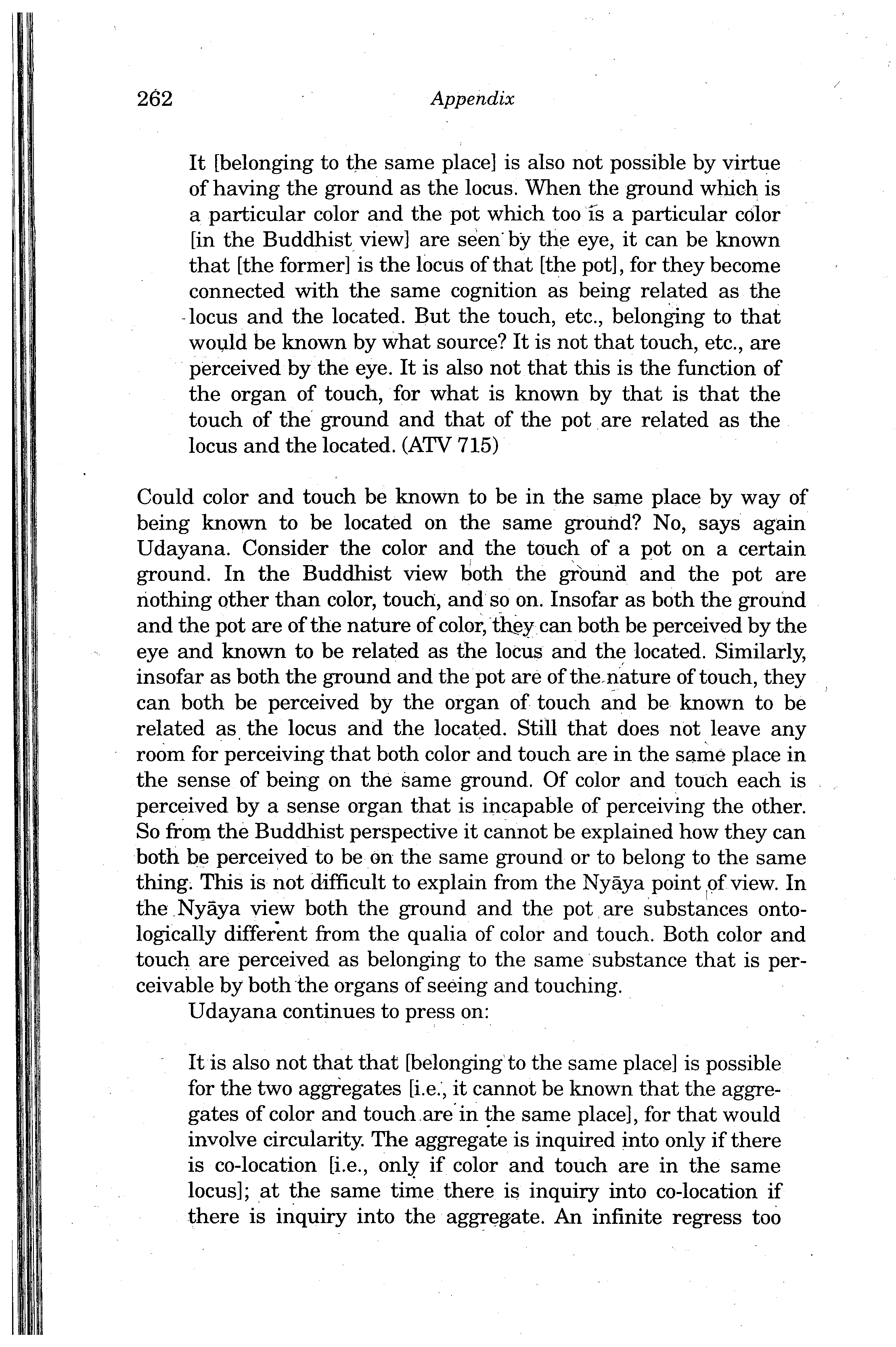 262 Appendix

It [belonging to the same place] is also not possible by virtue of having the ground as the locus. When the ground which is a particular color and the pot which too is a particular color [in the Buddhist view] are seen by the eye, it can be known that [the former] is the locus of that [the pot], for they become connected with the same cognition as being related as the locus and the located. But the touch, etc., belonging to that would be known by what source? It is not that touch, etc., are perceived by the eye. It is also not that this is the function of the organ of touch, for what is known by that is that the touch of the ground and that of the pot are related as the locus and the located. (ATV 715)

Could color and touch be known to be in the same place by way of being known to be located on the same ground? No, says again Udayana. Consider the color and the touch of a pot on a certain ground. In the Buddhist view both the ground and the pot are nothing other than color, touch, and so on. Insofar as both the ground and the pot are of the nature of color, they can both be perceived by the eye and known to be related as the locus and the located. Similarly, insofar as both the ground and the pot are of the nature of touch, they can both be perceived by the organ of touch and be known to be related as the locus and the located. Still that does not leave any room for perceiving that both color and touch are in the same place in the sense of being on the same ground. Of color and touch each is perceived by a sense organ that is incapable of perceiving the other. So from the Buddhist perspective it cannot be explained how they can both be perceived to be on the same ground or to belong to the same thing. This is not difficult to explain from the Nyāya point of view. In the Nyāya view both the ground and the pot are substances ontologically different from the qualia of color and touch. Both color and touch are perceived as belonging to the same substance that is perceivable by both the organs of seeing and touching.

Udayana continues to press on:

It is also not that that [belonging to the same place] is possible for the two aggregates [i.e., it cannot be known that the aggregates of color and touch are in the same place], for that would involve circularity. The aggregate is inquired into only if there is co-location [i.e., only if color and touch are in the same locus]; at the same time there is inquiry into co-location if there is inquiry into the aggregate. An infinite regress too